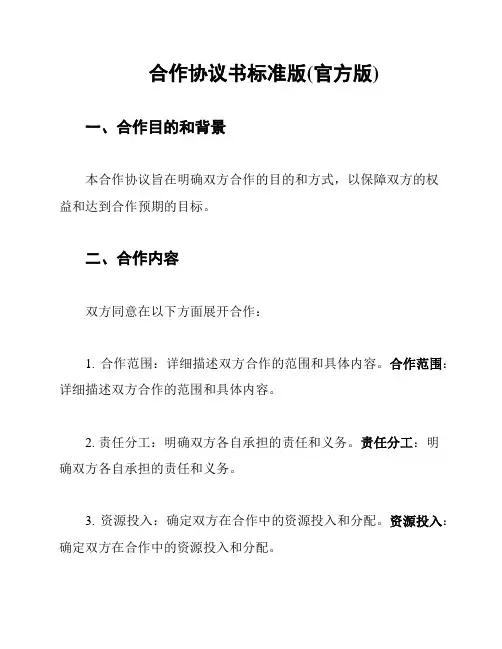 合作协议书标准版(官方版)

一、合作目的和背景

本合作协议旨在明确双方合作的目的和方式，以保障双方的权益和达到合作预期的目标。

二、合作内容

双方同意在以下方面展开合作：

1. 合作范围：详细描述双方合作的范围和具体内容。合作范围：详细描述双方合作的范围和具体内容。

2. 责任分工：明确双方各自承担的责任和义务。责任分工：明确双方各自承担的责任和义务。

3. 资源投入：确定双方在合作中的资源投入和分配。资源投入：确定双方在合作中的资源投入和分配。